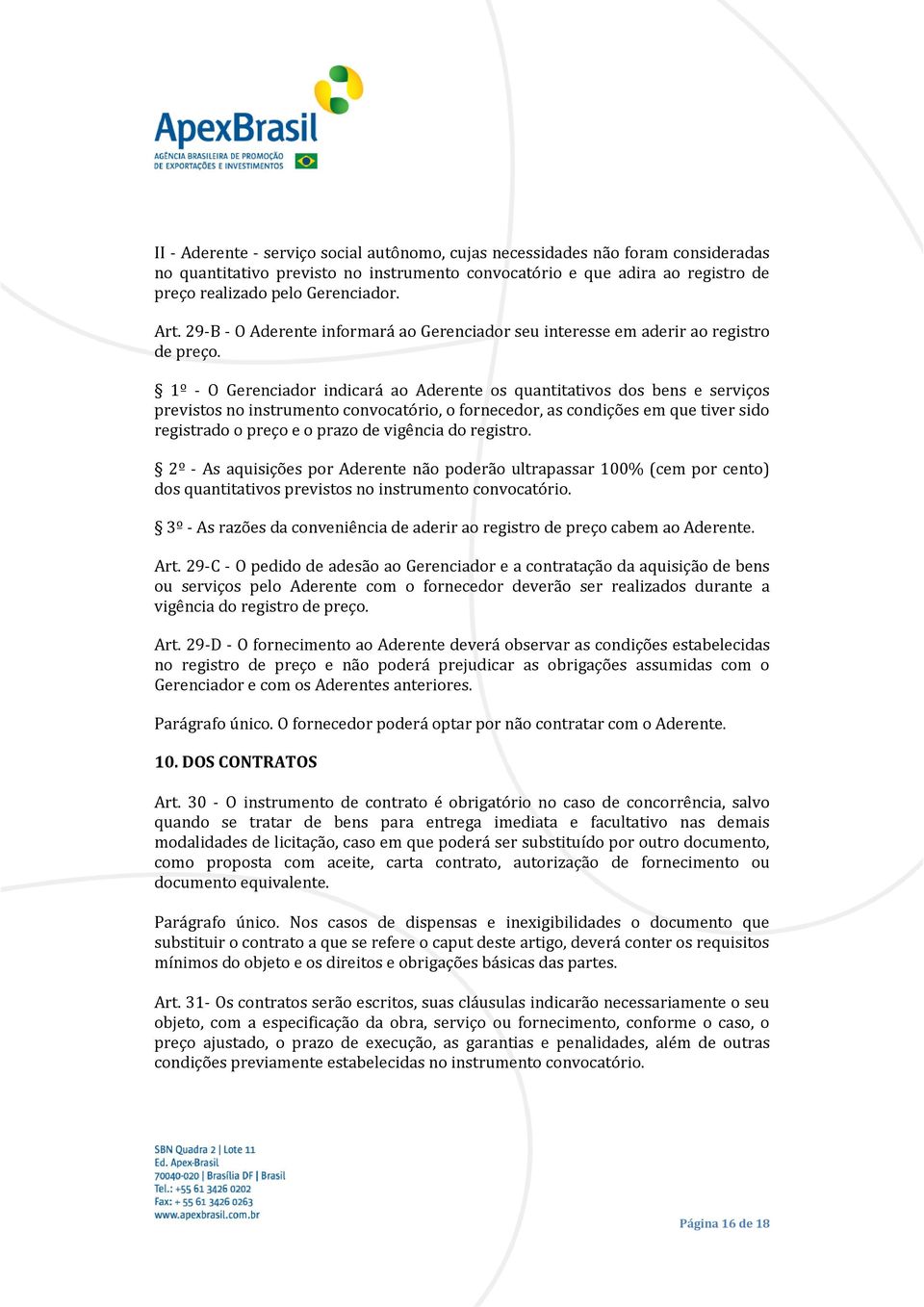 ApexBrasil
AGÊNCIA BRASILEIRA DE PROMOÇÃO DE EXPORTAÇÕES E INVESTIMENTOS

II - Aderente - serviço social autônomo, cujas necessidades não foram consideradas no quantitativo previsto no instrumento convocatório e que adira ao registro de preço realizado pelo Gerenciador.

Art. 29-B - O Aderente informará ao Gerenciador seu interesse em aderir ao registro de preço.

§ 1º - O Gerenciador indicará ao Aderente os quantitativos dos bens e serviços previstos no instrumento convocatório, o fornecedor, as condições em que tiver sido registrado o preço e o prazo de vigência do registro.

§ 2º - As aquisições por Aderente não poderão ultrapassar 100% (cem por cento) dos quantitativos previstos no instrumento convocatório.

§ 3º - As razões da conveniência de aderir ao registro de preço cabem ao Aderente.

Art. 29-C - O pedido de adesão ao Gerenciador e a contratação da aquisição de bens ou serviços pelo Aderente com o fornecedor deverão ser realizados durante a vigência do registro de preço.

Art. 29-D - O fornecimento ao Aderente deverá observar as condições estabelecidas no registro de preço e não poderá prejudicar as obrigações assumidas com o Gerenciador e com os Aderentes anteriores.

Parágrafo único. O fornecedor poderá optar por não contratar com o Aderente.

10. DOS CONTRATOS

Art. 30 - O instrumento de contrato é obrigatório no caso de concorrência, salvo quando se tratar de bens para entrega imediata e facultativo nas demais modalidades de licitação, caso em que poderá ser substituído por outro documento, como proposta com aceite, carta contrato, autorização de fornecimento ou documento equivalente.

Parágrafo único. Nos casos de dispensas e inexigibilidades o documento que substituir o contrato a que se refere o caput deste artigo, deverá conter os requisitos mínimos do objeto e os direitos e obrigações básicas das partes.

Art. 31- Os contratos serão escritos, suas cláusulas indicarão necessariamente o seu objeto, com a especificação da obra, serviço ou fornecimento, conforme o caso, o preço ajustado, o prazo de execução, as garantias e penalidades, além de outras condições previamente estabelecidas no instrumento convocatório.

SBN Quadra 2 | Lote 11
Ed. Apex-Brasil
70040-020 | Brasília DF | Brasil
Tel.: +55 61 3426 0202
Fax: + 55 61 3426 0263
www.apexbrasil.com.br

Página 16 de 18